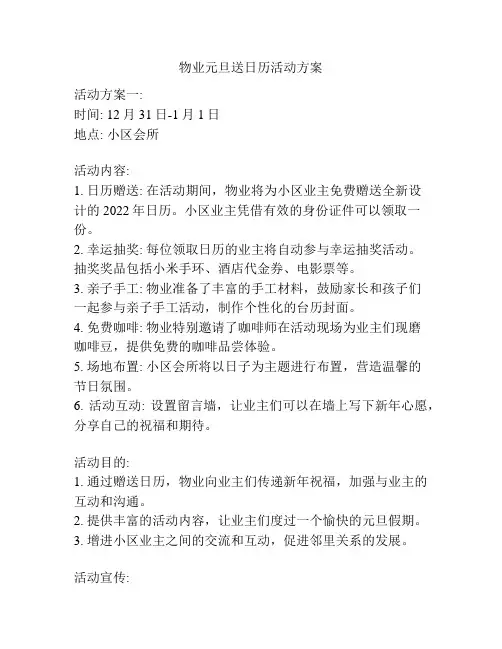 物业元旦送日历活动方案

活动方案一:
时间: 12 月 31 日-1 月 1 日
地点: 小区会所

活动内容:
1. 日历赠送: 在活动期间，物业将为小区业主免费赠送全新设计的 2022 年日历。小区业主凭借有效的身份证件可以领取一份。
2. 幸运抽奖: 每位领取日历的业主将自动参与幸运抽奖活动。抽奖奖品包括小米手环、酒店代金券、电影票等。
3. 亲子手工: 物业准备了丰富的手工材料，鼓励家长和孩子们一起参与亲子手工活动，制作个性化的台历封面。
4. 免费咖啡: 物业特别邀请了咖啡师在活动现场为业主们现磨咖啡豆，提供免费的咖啡品尝体验。
5. 场地布置: 小区会所将以日子为主题进行布置，营造温馨的节日氛围。
6. 活动互动: 设置留言墙，让业主们可以在墙上写下新年心愿，分享自己的祝福和期待。

活动目的:
1. 通过赠送日历，物业向业主们传递新年祝福，加强与业主的互动和沟通。
2. 提供丰富的活动内容，让业主们度过一个愉快的元旦假期。
3. 增进小区业主之间的交流和互动，促进邻里关系的发展。

活动宣传: